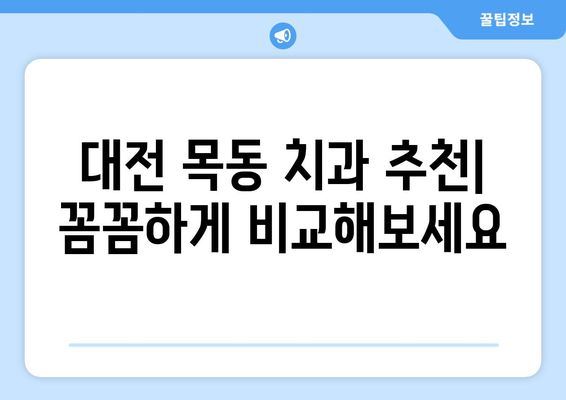 꿀팁정보

대전 목동 치과 추천| 꼼꼼하게 비교해보세요